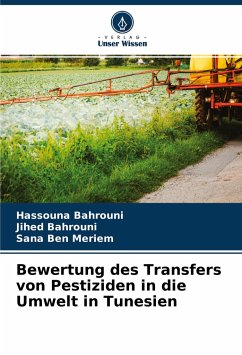 - VERLAG -
Unser Wissen

Hassouna Bahrouni
Jihed Bahrouni
Sana Ben Meriem

Bewertung des Transfers von Pestiziden in die Umwelt in Tunesien